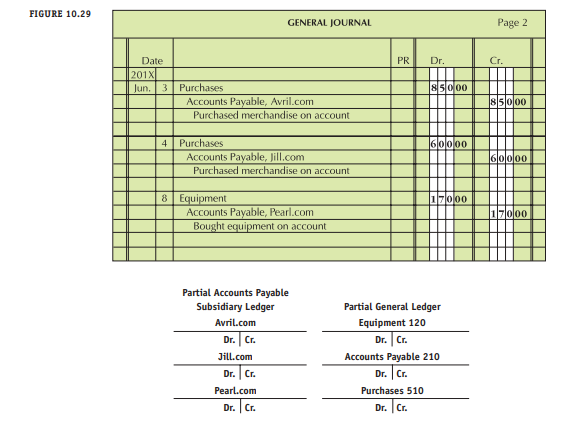 FIGURE 10.29

GENERAL JOURNAL Page 2

| Date | | | PR | Dr. | Cr. |
|---|---|---|---|---|---|
| 201X | | | | | |
| Jun. | 3 | Purchases | | 85000 | |
| | | Accounts Payable, Avril.com | | | 85000 |
| | | Purchased merchandise on account | | | |
| | | | | | |
| | 4 | Purchases | | 60000 | |
| | | Accounts Payable, Jill.com | | | 60000 |
| | | Purchased merchandise on account | | | |
| | | | | | |
| | 8 | Equipment | | 17000 | |
| | | Accounts Payable, Pearl.com | | | 17000 |
| | | Bought equipment on account | | | |

Partial Accounts Payable Subsidiary Ledger

Avril.com
Dr. | Cr.

Jill.com
Dr. | Cr.

Pearl.com
Dr. | Cr.

Partial General Ledger

Equipment 120
Dr. | Cr.

Accounts Payable 210
Dr. | Cr.

Purchases 510
Dr. | Cr.